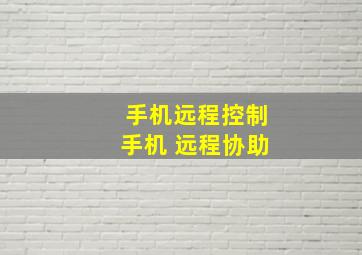 手机远程控制
手机 远程协助